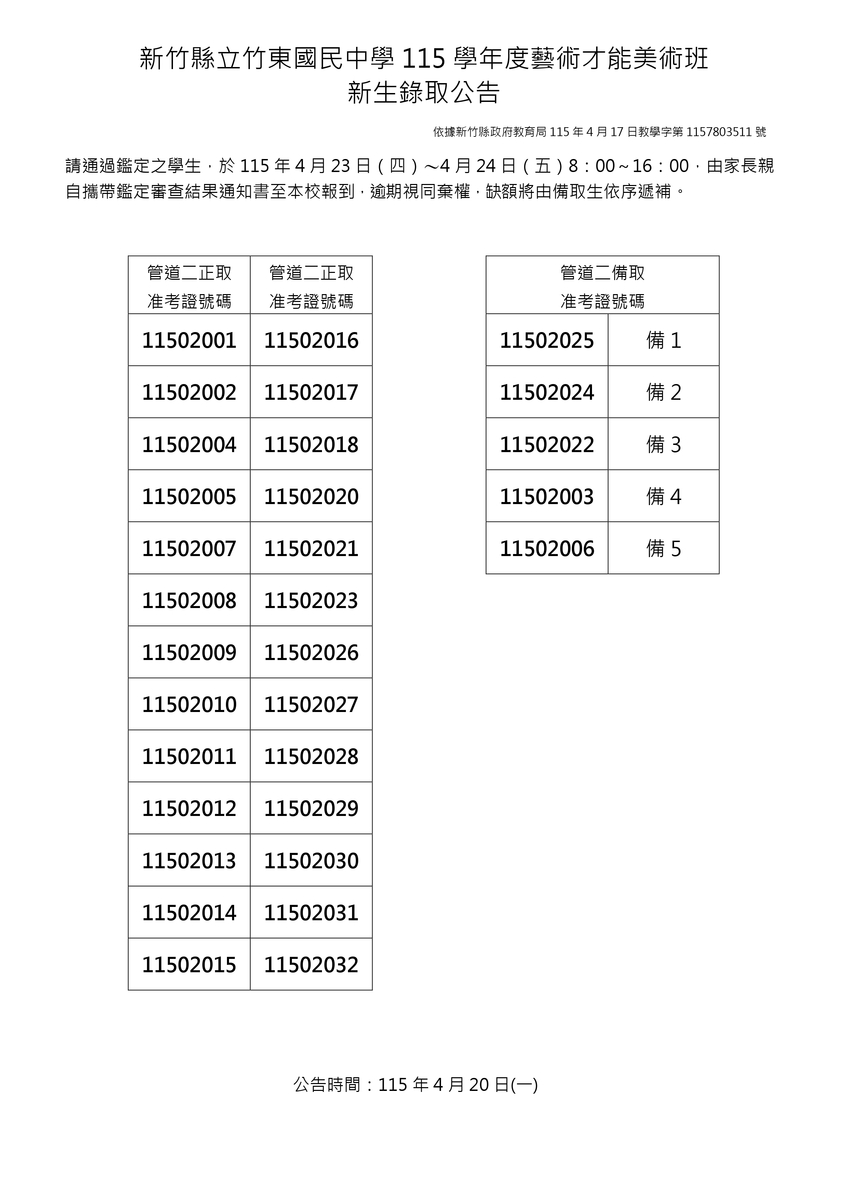 新竹縣立竹東國民中學 115 學年度藝術才能美術班
新生錄取公告

依據新竹縣政府教育局 115 年 4 月 17 日教學字第 1157803511 號

請通過鑑定之學生，於 115 年 4 月 23 日（四）～4 月 24 日（五）8：00～16：00，由家長親自攜帶鑑定審查結果通知書至本校報到，逾期視同棄權，缺額將由備取生依序遞補。

| 管道二正取 准考證號碼 | 管道二正取 准考證號碼 |
|---|---|
| 11502001 | 11502016 |
| 11502002 | 11502017 |
| 11502004 | 11502018 |
| 11502005 | 11502020 |
| 11502007 | 11502021 |
| 11502008 | 11502023 |
| 11502009 | 11502026 |
| 11502010 | 11502027 |
| 11502011 | 11502028 |
| 11502012 | 11502029 |
| 11502013 | 11502030 |
| 11502014 | 11502031 |
| 11502015 | 11502032 |

| 管道二備取 准考證號碼 | |
|---|---|
| 11502025 | 備 1 |
| 11502024 | 備 2 |
| 11502022 | 備 3 |
| 11502003 | 備 4 |
| 11502006 | 備 5 |

公告時間：115 年 4 月 20 日(一)